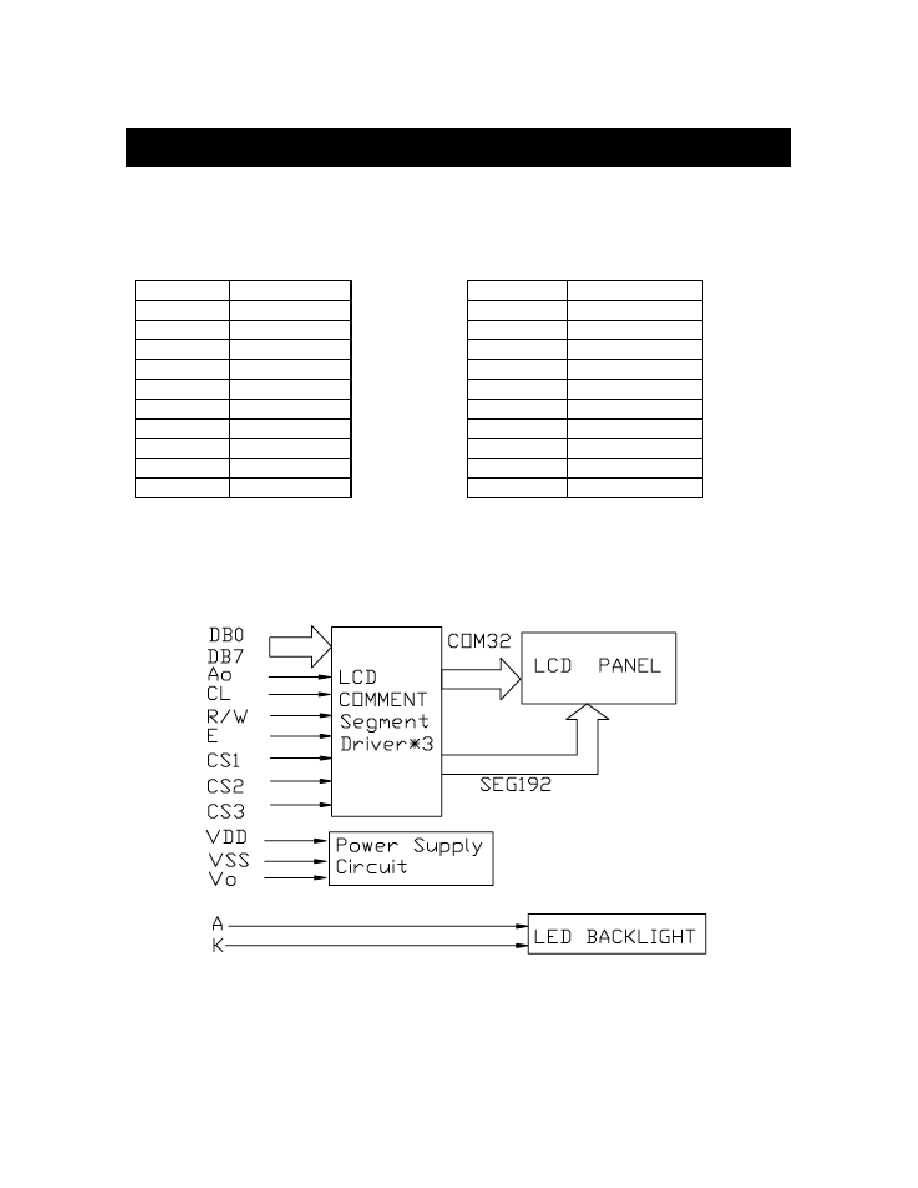 DB0
DB7
Ao
CL
R/W
E
CS1
CS2
CS3
LCD COMMENT Segment Driver*3
COM32
LCD PANEL
SEG192
VDD
VSS
Vo
Power Supply Circuit
A
K
LED BACKLIGHT